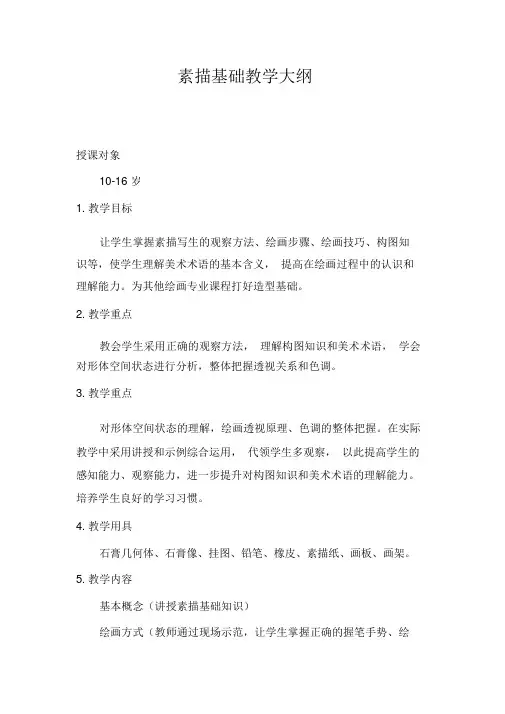 素描基础教学大纲

授课对象

10-16 岁

1. 教学目标

让学生掌握素描写生的观察方法、绘画步骤、绘画技巧、构图知识等，使学生理解美术术语的基本含义， 提高在绘画过程中的认识和理解能力。为其他绘画专业课程打好造型基础。

2. 教学重点

教会学生采用正确的观察方法， 理解构图知识和美术术语， 学会对形体空间状态进行分析，整体把握透视关系和色调。

3. 教学重点

对形体空间状态的理解，绘画透视原理、色调的整体把握。在实际教学中采用讲授和示例综合运用， 代领学生多观察， 以此提高学生的感知能力、观察能力，进一步提升对构图知识和美术术语的理解能力。培养学生良好的学习习惯。

4. 教学用具

石膏几何体、石膏像、挂图、铅笔、橡皮、素描纸、画板、画架。

5. 教学内容

基本概念（讲授素描基础知识）

绘画方式（教师通过现场示范，让学生掌握正确的握笔手势、绘